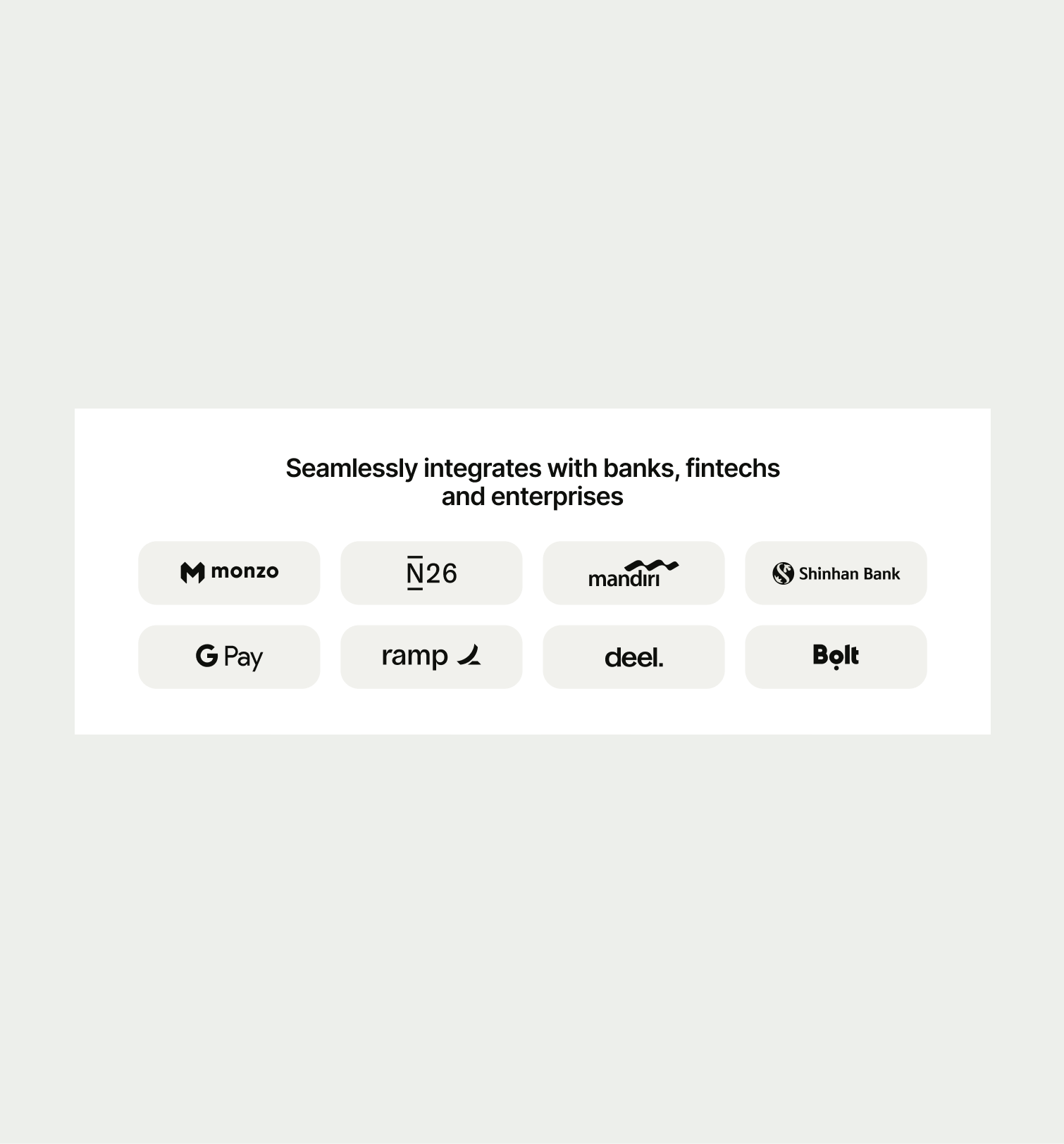 Seamlessly integrates with banks, fintechs and enterprises

monzo

N26

mandiri

Shinhan Bank

G Pay

ramp

deel.

Bolt